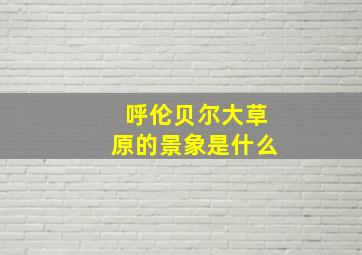 呼伦贝尔大草原的景象是什么